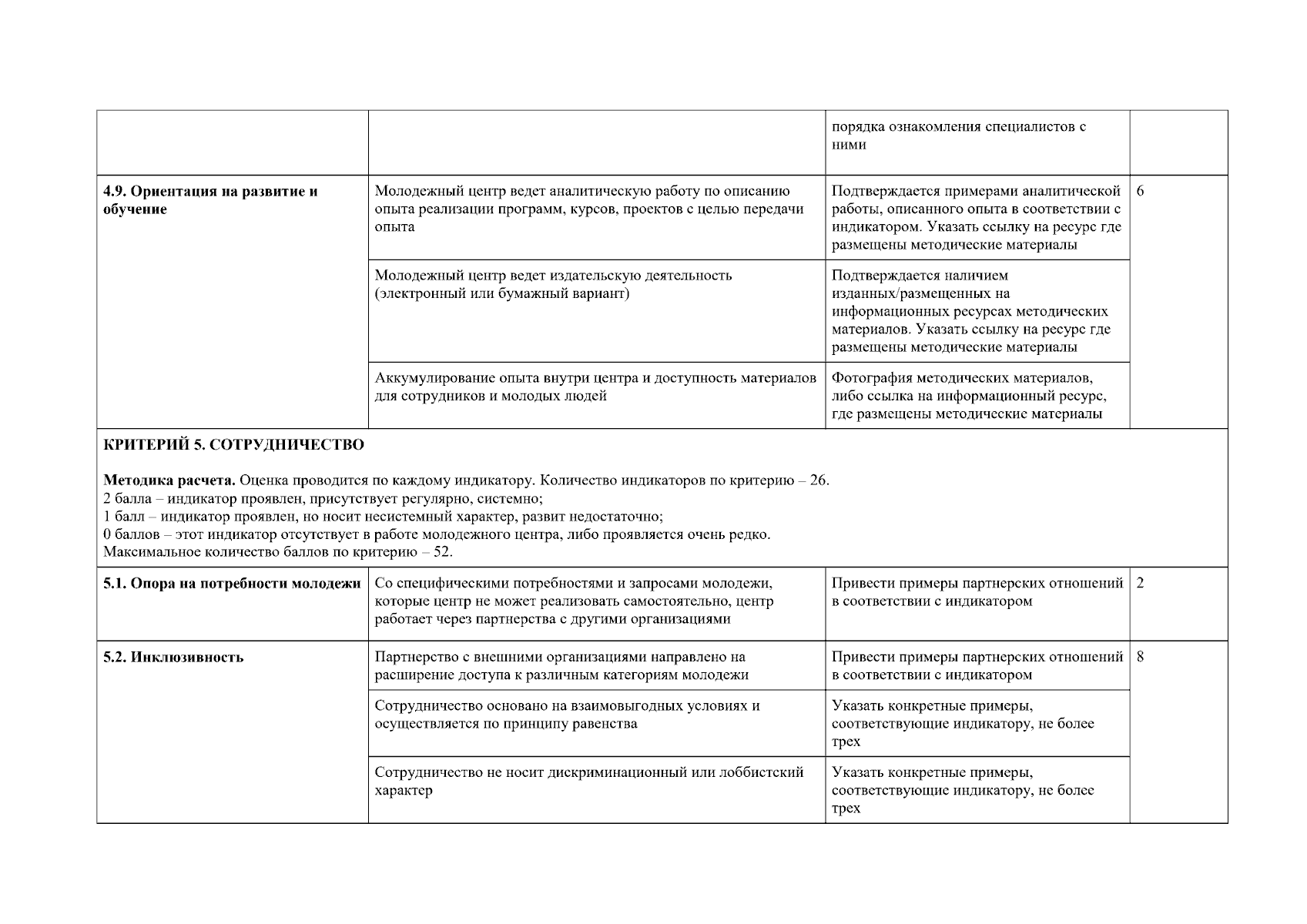 | | | порядка ознакомления специалистов с ними | |
|---|---|---|---|
| **4.9. Ориентация на развитие и обучение** | Молодежный центр ведет аналитическую работу по описанию опыта реализации программ, курсов, проектов с целью передачи опыта | Подтверждается примерами аналитической работы, описанного опыта в соответствии с индикатором. Указать ссылку на ресурс где размещены методические материалы | 6 |
| | Молодежный центр ведет издательскую деятельность (электронный или бумажный вариант) | Подтверждается наличием изданных/размещенных на информационных ресурсах методических материалов. Указать ссылку на ресурс где размещены методические материалы | |
| | Аккумулирование опыта внутри центра и доступность материалов для сотрудников и молодых людей | Фотография методических материалов, либо ссылка на информационный ресурс, где размещены методические материалы | |

**КРИТЕРИЙ 5. СОТРУДНИЧЕСТВО**

**Методика расчета.** Оценка проводится по каждому индикатору. Количество индикаторов по критерию – 26.
2 балла – индикатор проявлен, присутствует регулярно, системно;
1 балл – индикатор проявлен, но носит несистемный характер, развит недостаточно;
0 баллов – этот индикатор отсутствует в работе молодежного центра, либо проявляется очень редко.
Максимальное количество баллов по критерию – 52.

| | | | |
|---|---|---|---|
| **5.1. Опора на потребности молодежи** | Со специфическими потребностями и запросами молодежи, которые центр не может реализовать самостоятельно, центр работает через партнерства с другими организациями | Привести примеры партнерских отношений в соответствии с индикатором | 2 |
| **5.2. Инклюзивность** | Партнерство с внешними организациями направлено на расширение доступа к различным категориям молодежи | Привести примеры партнерских отношений в соответствии с индикатором | 8 |
| | Сотрудничество основано на взаимовыгодных условиях и осуществляется по принципу равенства | Указать конкретные примеры, соответствующие индикатору, не более трех | |
| | Сотрудничество не носит дискриминационный или лоббистский характер | Указать конкретные примеры, соответствующие индикатору, не более трех | |